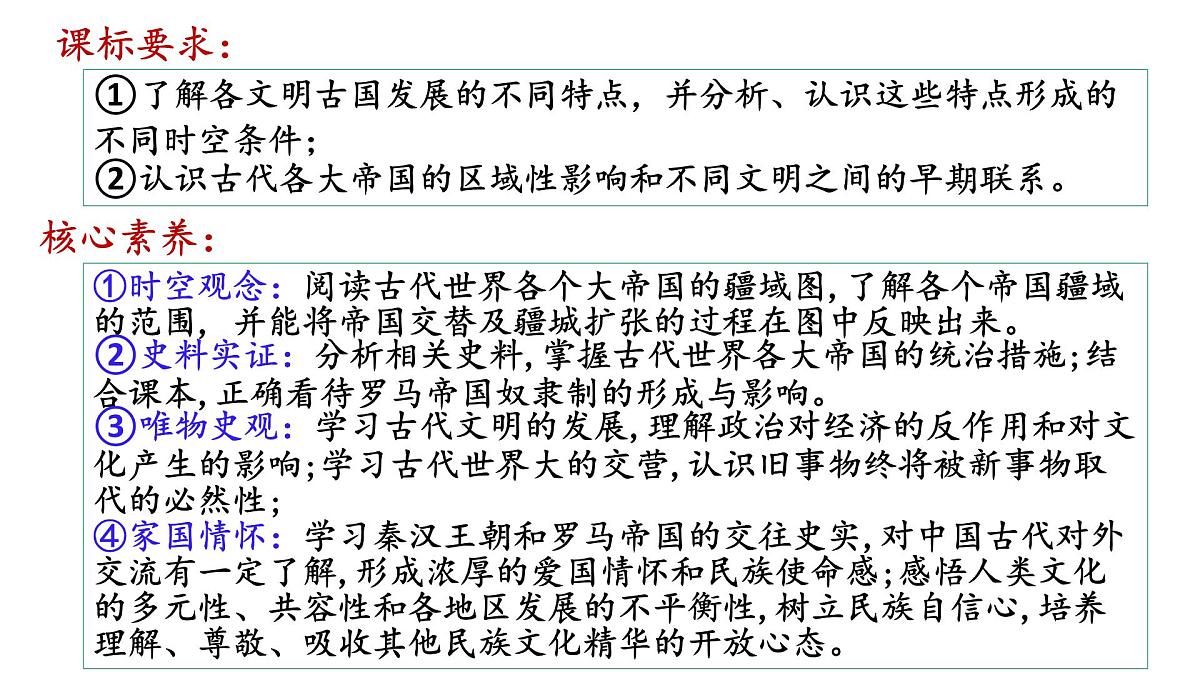 课标要求：

①了解各文明古国发展的不同特点，并分析、认识这些特点形成的不同时空条件；
②认识古代各大帝国的区域性影响和不同文明之间的早期联系。

核心素养：

①时空观念：阅读古代世界各个大帝国的疆域图,了解各个帝国疆域的范围，并能将帝国交替及疆城扩张的过程在图中反映出来。
②史料实证：分析相关史料,掌握古代世界各大帝国的统治措施;结合课本,正确看待罗马帝国奴隶制的形成与影响。
③唯物史观：学习古代文明的发展,理解政治对经济的反作用和对文化产生的影响;学习古代世界大的交营,认识旧事物终将被新事物取代的必然性;
④家国情怀：学习秦汉王朝和罗马帝国的交往史实,对中国古代对外交流有一定了解,形成浓厚的爱国情怀和民族使命感;感悟人类文化的多元性、共容性和各地区发展的不平衡性,树立民族自信心,培养理解、尊敬、吸收其他民族文化精华的开放心态。